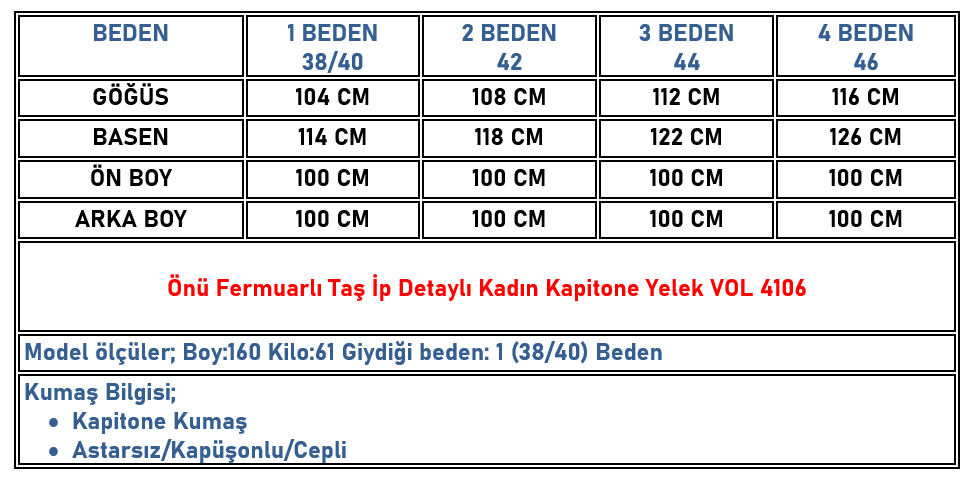 | BEDEN | 1 BEDEN 38/40 | 2 BEDEN 42 | 3 BEDEN 44 | 4 BEDEN 46 |
|---|---|---|---|---|
| GÖĞÜS | 104 CM | 108 CM | 112 CM | 116 CM |
| BASEN | 114 CM | 118 CM | 122 CM | 126 CM |
| ÖN BOY | 100 CM | 100 CM | 100 CM | 100 CM |
| ARKA BOY | 100 CM | 100 CM | 100 CM | 100 CM |

Önü Fermuarlı Taş İp Detaylı Kadın Kapitone Yelek VOL 4106

Model ölçüler; Boy:160 Kilo:61 Giydiği beden: 1 (38/40) Beden

Kumaş Bilgisi;
• Kapitone Kumaş
• Astarsız/Kapüşonlu/Cepli